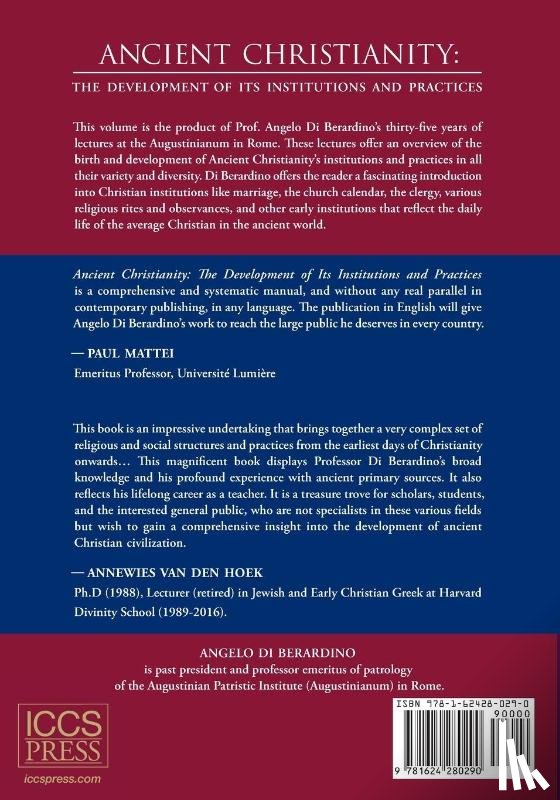 ANCIENT CHRISTIANITY:

THE DEVELOPMENT OF ITS INSTITUTIONS AND PRACTICES

This volume is the product of Prof. Angelo Di Berardino's thirty-five years of lectures at the Augustinianum in Rome. These lectures offer an overview of the birth and development of Ancient Christianity's institutions and practices in all their variety and diversity. Di Berardino offers the reader a fascinating introduction into Christian institutions like marriage, the church calendar, the clergy, various religious rites and observances, and other early institutions that reflect the daily life of the average Christian in the ancient world.

Ancient Christianity: The Development of Its Institutions and Practices is a comprehensive and systematic manual, and without any real parallel in contemporary publishing, in any language. The publication in English will give Angelo Di Berardino's work to reach the large public he deserves in every country.

— PAUL MATTEI

Emeritus Professor, Université Lumière

This book is an impressive undertaking that brings together a very complex set of religious and social structures and practices from the earliest days of Christianity onwards… This magnificent book displays Professor Di Berardino's broad knowledge and his profound experience with ancient primary sources. It also reflects his lifelong career as a teacher. It is a treasure trove for scholars, students, and the interested general public, who are not specialists in these various fields but wish to gain a comprehensive insight into the development of ancient Christian civilization.

— ANNEWIES VAN DEN HOEK

Ph.D (1988), Lecturer (retired) in Jewish and Early Christian Greek at Harvard Divinity School (1989-2016).

ANGELO DI BERARDINO
is past president and professor emeritus of patrology of the Augustinian Patristic Institute (Augustinianum) in Rome.

ICCS PRESS

iccspress.com

ISBN 978-1-62428-029-0

90000

9 781624 280290